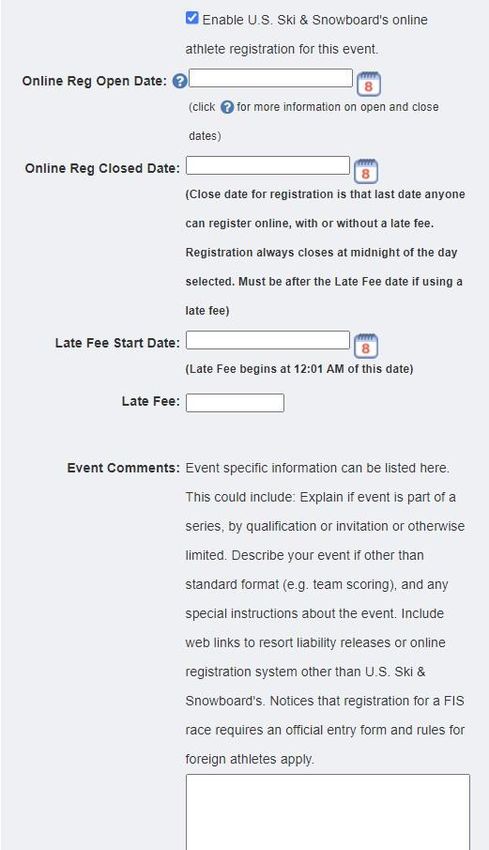 Enable U.S. Ski & Snowboard's online athlete registration for this event.

Online Reg Open Date: 8

(click for more information on open and close dates)

Online Reg Closed Date: 8

(Close date for registration is that last date anyone can register online, with or without a late fee. Registration always closes at midnight of the day selected. Must be after the Late Fee date if using a late fee)

Late Fee Start Date: 8

(Late Fee begins at 12:01 AM of this date)

Late Fee:

Event Comments: Event specific information can be listed here. This could include: Explain if event is part of a series, by qualification or invitation or otherwise limited. Describe your event if other than standard format (e.g. team scoring), and any special instructions about the event. Include web links to resort liability releases or online registration system other than U.S. Ski & Snowboard's. Notices that registration for a FIS race requires an official entry form and rules for foreign athletes apply.